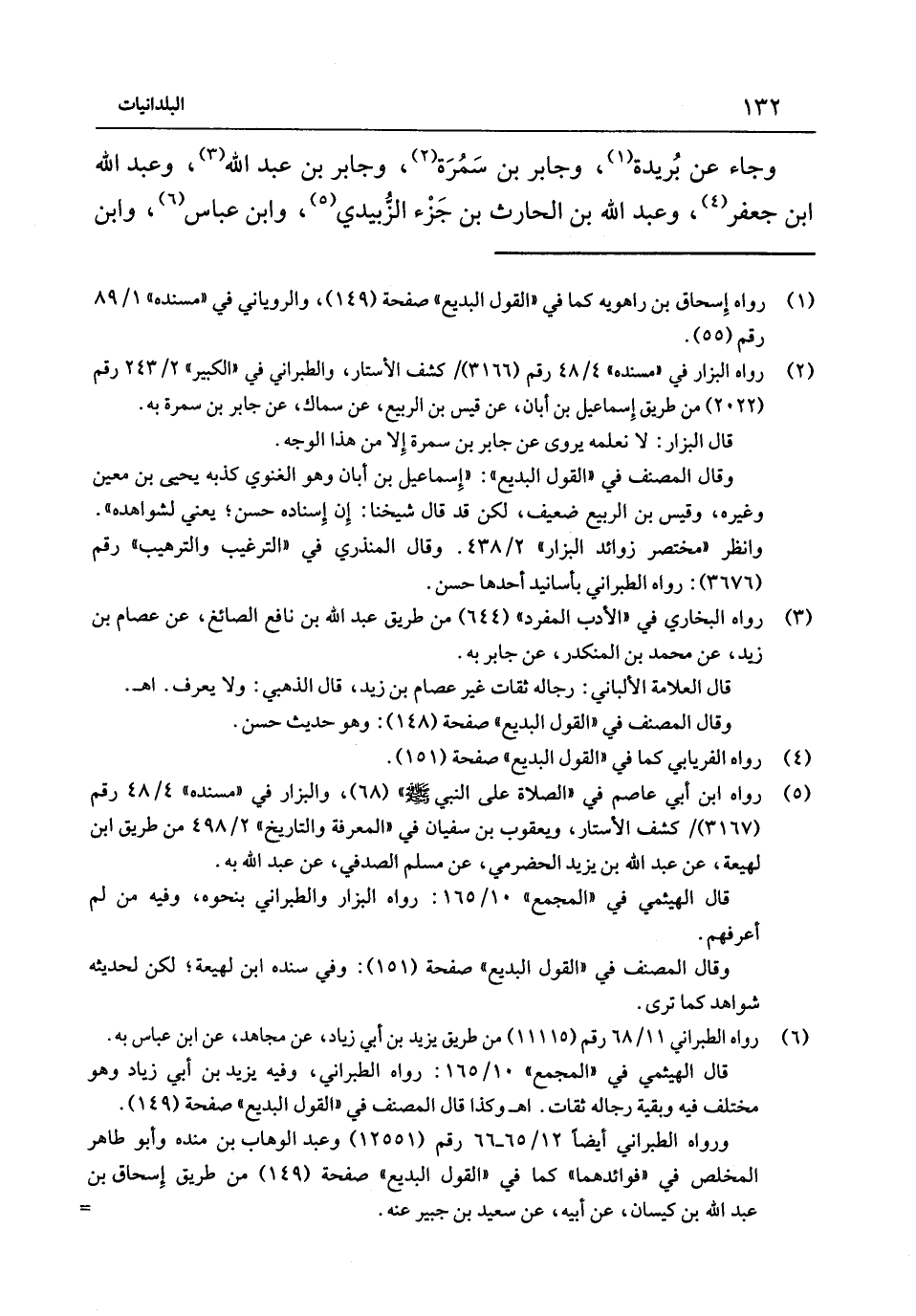 ١٣٢ البلدانيات

وجاء عن بُريدة(١)، وجابر بن سَمُرَة(٢)، وجابر بن عبد الله(٣)، وعبد الله ابن جعفر(٤)، وعبد الله بن الحارث بن جَزْء الزُّبيدي(٥)، وابن عباس(٦)، وابن

(١) رواه إسحاق بن راهويه كما في «القول البديع» صفحة (١٤٩)، والروياني في «مسنده» ١/ ٨٩ رقم (٥٥).

(٢) رواه البزار في «مسنده» ٤/ ٤٨ رقم (٣١٦٦)/ كشف الأستار، والطبراني في «الكبير» ٢/ ٢٤٣ رقم (٢٠٢٢) من طريق إسماعيل بن أبان، عن قيس بن الربيع، عن سماك، عن جابر بن سمرة به.

قال البزار: لا نعلمه يروى عن جابر بن سمرة إلا من هذا الوجه.

وقال المصنف في «القول البديع»: «إسماعيل بن أبان وهو الغنوي كذبه يحيى بن معين وغيره، وقيس بن الربيع ضعيف، لكن قد قال شيخنا: إن إسناده حسن؛ يعني لشواهده». وانظر «مختصر زوائد البزار» ٢/ ٤٣٨. وقال المنذري في «الترغيب والترهيب» رقم (٣٦٧٦): رواه الطبراني بأسانيد أحدها حسن.

(٣) رواه البخاري في «الأدب المفرد» (٦٤٤) من طريق عبد الله بن نافع الصائغ، عن عصام بن زيد، عن محمد بن المنكدر، عن جابر به.

قال العلامة الألباني: رجاله ثقات غير عصام بن زيد، قال الذهبي: ولا يعرف. اهـ.

وقال المصنف في «القول البديع» صفحة (١٤٨): وهو حديث حسن.

(٤) رواه الفريابي كما في «القول البديع» صفحة (١٥١).

(٥) رواه ابن أبي عاصم في «الصلاة على النبي ﷺ» (٦٨)، والبزار في «مسنده» ٤/ ٤٨ رقم (٣١٦٧)/ كشف الأستار، ويعقوب بن سفيان في «المعرفة والتاريخ» ٢/ ٤٩٨ من طريق ابن لهيعة، عن عبد الله بن يزيد الحضرمي، عن مسلم الصدفي، عن عبد الله به.

قال الهيثمي في «المجمع» ١٠/ ١٦٥: رواه البزار والطبراني بنحوه، وفيه من لم أعرفهم.

وقال المصنف في «القول البديع» صفحة (١٥١): وفي سنده ابن لهيعة؛ لكن لحديثه شواهد كما ترى.

(٦) رواه الطبراني ١١/ ٦٨ رقم (١١١١٥) من طريق يزيد بن أبي زياد، عن مجاهد، عن ابن عباس به.

قال الهيثمي في «المجمع» ١٠/ ١٦٥: رواه الطبراني، وفيه يزيد بن أبي زياد وهو مختلف فيه وبقية رجاله ثقات. اهـ وكذا قال المصنف في «القول البديع» صفحة (١٤٩).

ورواه الطبراني أيضاً ١٢/ ٦٥ـ٦٦ رقم (١٢٥٥١) وعبد الوهاب بن منده وأبو طاهر المخلص في «فوائدهما» كما في «القول البديع» صفحة (١٤٩) من طريق إسحاق بن عبد الله بن كيسان، عن أبيه، عن سعيد بن جبير عنه.

=